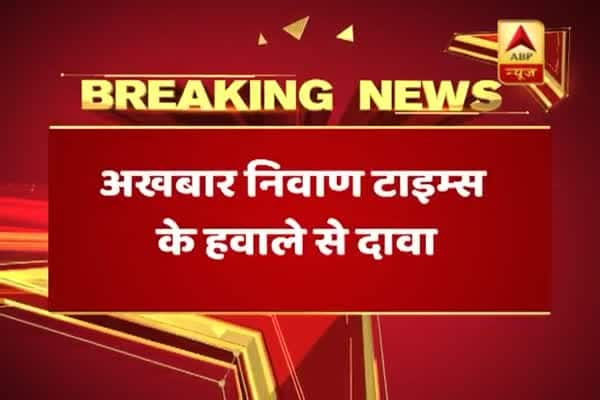 ABP न्यूज

BREAKING NEWS

अखबार निवाण टाइम्स के हवाले से दावा